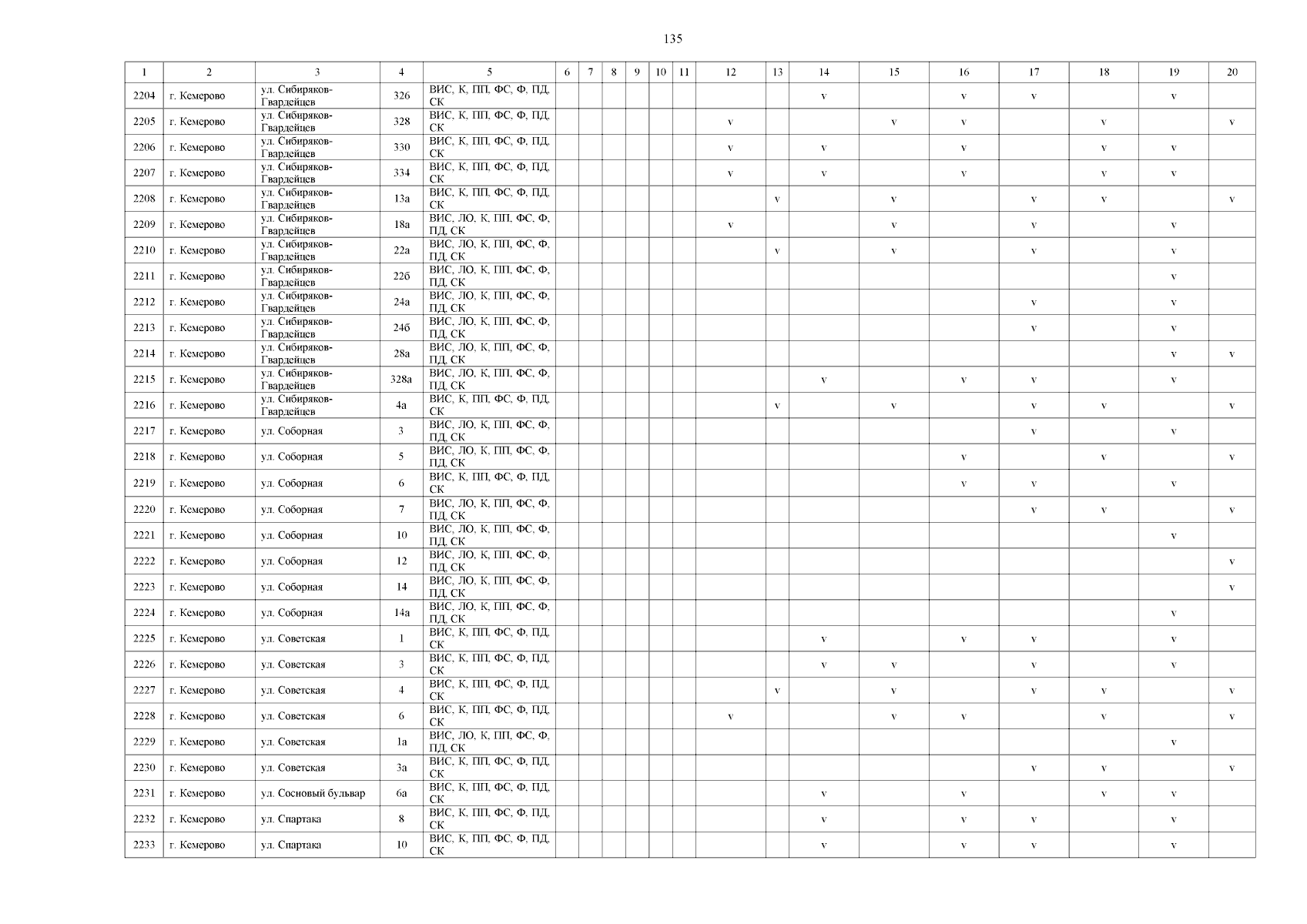 135

| 1 | 2 | 3 | 4 | 5 | 6 | 7 | 8 | 9 | 10 | 11 | 12 | 13 | 14 | 15 | 16 | 17 | 18 | 19 | 20 |
|---|---|---|---|---|---|---|---|---|---|---|---|---|---|---|---|---|---|---|---|
| 2204 | г. Кемерово | ул. Сибиряков-Гвардейцев | 326 | ВИС, К, ПП, ФС, Ф, ПД, СК | | | | | | | | | v | | v | v | | v | |
| 2205 | г. Кемерово | ул. Сибиряков-Гвардейцев | 328 | ВИС, К, ПП, ФС, Ф, ПД, СК | | | | | | | v | | | v | v | | v | | v |
| 2206 | г. Кемерово | ул. Сибиряков-Гвардейцев | 330 | ВИС, К, ПП, ФС, Ф, ПД, СК | | | | | | | v | | v | | v | | v | v | |
| 2207 | г. Кемерово | ул. Сибиряков-Гвардейцев | 334 | ВИС, К, ПП, ФС, Ф, ПД, СК | | | | | | | v | | v | | v | | v | v | |
| 2208 | г. Кемерово | ул. Сибиряков-Гвардейцев | 13а | ВИС, К, ПП, ФС, Ф, ПД, СК | | | | | | | | v | | v | | v | v | | v |
| 2209 | г. Кемерово | ул. Сибиряков-Гвардейцев | 18а | ВИС, ЛО, К, ПП, ФС, Ф, ПД, СК | | | | | | | v | | | v | | v | | v | |
| 2210 | г. Кемерово | ул. Сибиряков-Гвардейцев | 22а | ВИС, ЛО, К, ПП, ФС, Ф, ПД, СК | | | | | | | | v | | v | | v | | v | |
| 2211 | г. Кемерово | ул. Сибиряков-Гвардейцев | 22б | ВИС, ЛО, К, ПП, ФС, Ф, ПД, СК | | | | | | | | | | | | | | v | |
| 2212 | г. Кемерово | ул. Сибиряков-Гвардейцев | 24а | ВИС, ЛО, К, ПП, ФС, Ф, ПД, СК | | | | | | | | | | | | v | | v | |
| 2213 | г. Кемерово | ул. Сибиряков-Гвардейцев | 24б | ВИС, ЛО, К, ПП, ФС, Ф, ПД, СК | | | | | | | | | | | | v | | v | |
| 2214 | г. Кемерово | ул. Сибиряков-Гвардейцев | 28а | ВИС, ЛО, К, ПП, ФС, Ф, ПД, СК | | | | | | | | | | | | | | v | v |
| 2215 | г. Кемерово | ул. Сибиряков-Гвардейцев | 328а | ВИС, ЛО, К, ПП, ФС, Ф, ПД, СК | | | | | | | | | v | | v | v | | v | |
| 2216 | г. Кемерово | ул. Сибиряков-Гвардейцев | 4а | ВИС, К, ПП, ФС, Ф, ПД, СК | | | | | | | | v | | v | | v | v | | v |
| 2217 | г. Кемерово | ул. Соборная | 3 | ВИС, ЛО, К, ПП, ФС, Ф, ПД, СК | | | | | | | | | | | | v | | v | |
| 2218 | г. Кемерово | ул. Соборная | 5 | ВИС, ЛО, К, ПП, ФС, Ф, ПД, СК | | | | | | | | | | | v | | v | | v |
| 2219 | г. Кемерово | ул. Соборная | 6 | ВИС, К, ПП, ФС, Ф, ПД, СК | | | | | | | | | | | v | v | | v | |
| 2220 | г. Кемерово | ул. Соборная | 7 | ВИС, ЛО, К, ПП, ФС, Ф, ПД, СК | | | | | | | | | | | | v | v | | v |
| 2221 | г. Кемерово | ул. Соборная | 10 | ВИС, ЛО, К, ПП, ФС, Ф, ПД, СК | | | | | | | | | | | | | | v | |
| 2222 | г. Кемерово | ул. Соборная | 12 | ВИС, ЛО, К, ПП, ФС, Ф, ПД, СК | | | | | | | | | | | | | | | v |
| 2223 | г. Кемерово | ул. Соборная | 14 | ВИС, ЛО, К, ПП, ФС, Ф, ПД, СК | | | | | | | | | | | | | | | v |
| 2224 | г. Кемерово | ул. Соборная | 14а | ВИС, ЛО, К, ПП, ФС, Ф, ПД, СК | | | | | | | | | | | | | | v | |
| 2225 | г. Кемерово | ул. Советская | 1 | ВИС, К, ПП, ФС, Ф, ПД, СК | | | | | | | | | v | | v | v | | v | |
| 2226 | г. Кемерово | ул. Советская | 3 | ВИС, К, ПП, ФС, Ф, ПД, СК | | | | | | | | | v | v | | v | | v | |
| 2227 | г. Кемерово | ул. Советская | 4 | ВИС, К, ПП, ФС, Ф, ПД, СК | | | | | | | | v | | v | | v | v | | v |
| 2228 | г. Кемерово | ул. Советская | 6 | ВИС, К, ПП, ФС, Ф, ПД, СК | | | | | | | v | | | v | v | | v | | v |
| 2229 | г. Кемерово | ул. Советская | 1а | ВИС, ЛО, К, ПП, ФС, Ф, ПД, СК | | | | | | | | | | | | | | v | |
| 2230 | г. Кемерово | ул. Советская | 3а | ВИС, К, ПП, ФС, Ф, ПД, СК | | | | | | | | | | | | v | v | | v |
| 2231 | г. Кемерово | ул. Сосновый бульвар | 6а | ВИС, К, ПП, ФС, Ф, ПД, СК | | | | | | | | | v | | v | | v | v | |
| 2232 | г. Кемерово | ул. Спартака | 8 | ВИС, К, ПП, ФС, Ф, ПД, СК | | | | | | | | | v | | v | v | | v | |
| 2233 | г. Кемерово | ул. Спартака | 10 | ВИС, К, ПП, ФС, Ф, ПД, СК | | | | | | | | | v | | v | v | | v | |